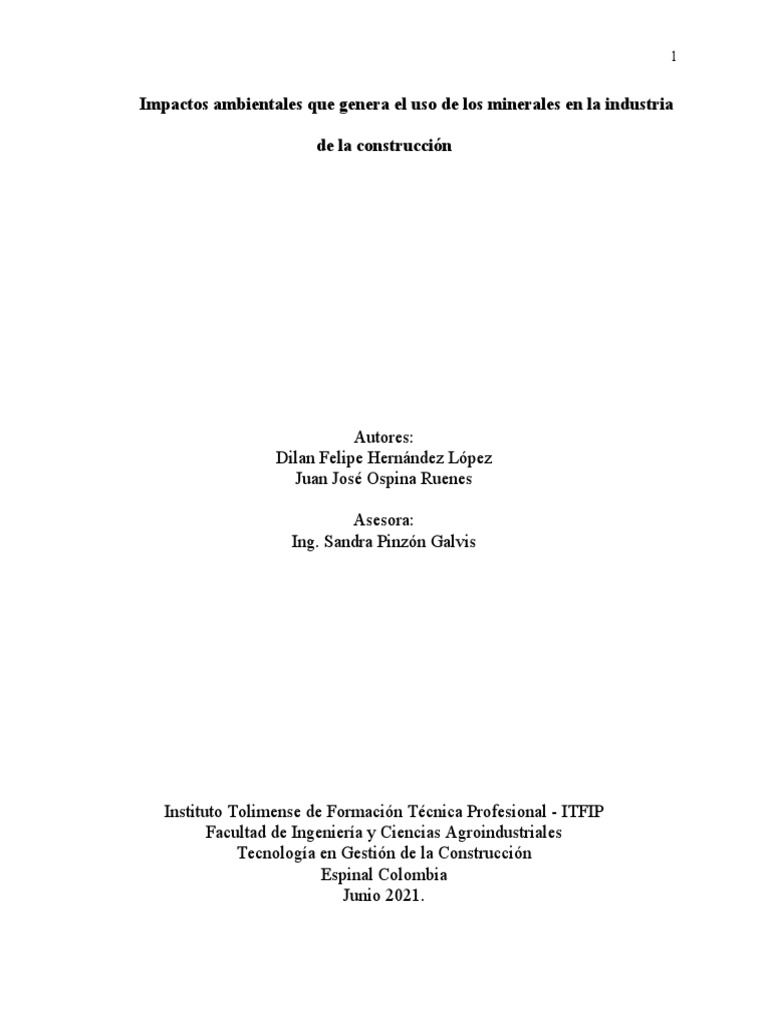 1

Impactos ambientales que genera el uso de los minerales en la industria de la construcción

Autores:
Dilan Felipe Hernández López
Juan José Ospina Ruenes

Asesora:
Ing. Sandra Pinzón Galvis

Instituto Tolimense de Formación Técnica Profesional - ITFIP
Facultad de Ingeniería y Ciencias Agroindustriales
Tecnología en Gestión de la Construcción
Espinal Colombia
Junio 2021.